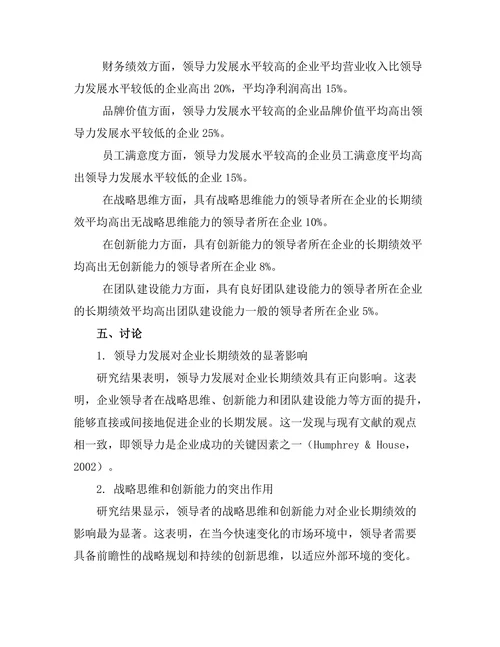 财务绩效方面，领导力发展水平较高的企业平均营业收入比领导力发展水平较低的企业高出 20%，平均净利润高出 15%。

品牌价值方面，领导力发展水平较高的企业品牌价值平均高出领导力发展水平较低的企业 25%。

员工满意度方面，领导力发展水平较高的企业员工满意度平均高出领导力发展水平较低的企业 15%。

在战略思维方面，具有战略思维能力的领导者所在企业的长期绩效平均高出无战略思维能力的领导者所在企业 10%。

在创新能力方面，具有创新能力的领导者所在企业的长期绩效平均高出无创新能力的领导者所在企业 8%。

在团队建设能力方面，具有良好团队建设能力的领导者所在企业的长期绩效平均高出团队建设能力一般的领导者所在企业 5%。

五、讨论

1. 领导力发展对企业长期绩效的显著影响

研究结果表明，领导力发展对企业长期绩效具有正向影响。这表明，企业领导者在战略思维、创新能力和团队建设能力等方面的提升，能够直接或间接地促进企业的长期发展。这一发现与现有文献的观点相一致，即领导力是企业成功的关键因素之一（Humphrey & House，2002）。

2. 战略思维和创新能力的突出作用

研究结果显示，领导者的战略思维和创新能力对企业长期绩效的影响最为显著。这表明，在当今快速变化的市场环境中，领导者需要具备前瞻性的战略规划和持续的创新思维，以适应外部环境的变化。